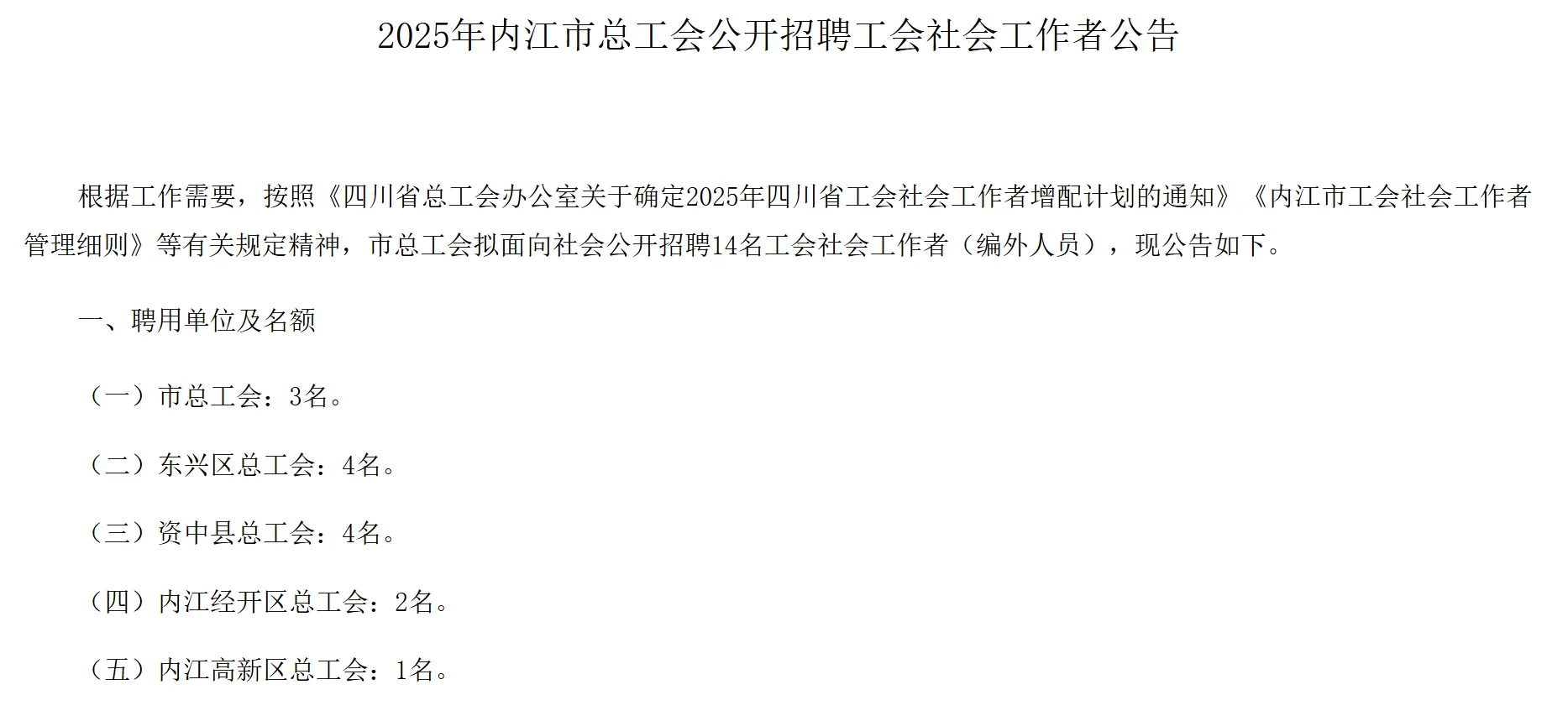 2025年内江市总工会公开招聘工会社会工作者公告

根据工作需要，按照《四川省总工会办公室关于确定2025年四川省工会社会工作者增配计划的通知》《内江市工会社会工作者管理细则》等有关规定精神，市总工会拟面向社会公开招聘14名工会社会工作者（编外人员），现公告如下。

一、聘用单位及名额

（一）市总工会：3名。

（二）东兴区总工会：4名。

（三）资中县总工会：4名。

（四）内江经开区总工会：2名。

（五）内江高新区总工会：1名。